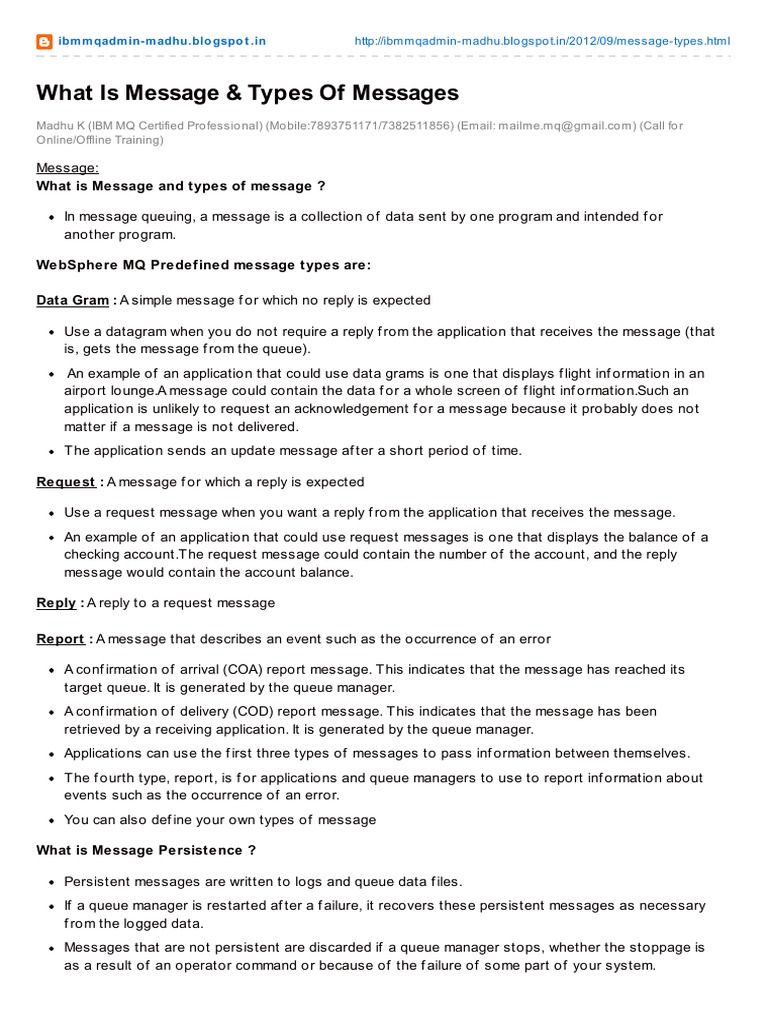 ibmmqadmin-madhu.blogspot.in http://ibmmqadmin-madhu.blogspot.in/2012/09/message-types.html

What Is Message & Types Of Messages

Madhu K (IBM MQ Certified Professional) (Mobile:7893751171/7382511856) (Email: mailme.mq@gmail.com) (Call for Online/Offline Training)

Message:
What is Message and types of message ?

- In message queuing, a message is a collection of data sent by one program and intended for another program.

WebSphere MQ Predefined message types are:

Data Gram : A simple message for which no reply is expected

- Use a datagram when you do not require a reply from the application that receives the message (that is, gets the message from the queue).
- An example of an application that could use data grams is one that displays flight information in an airport lounge.A message could contain the data for a whole screen of flight information.Such an application is unlikely to request an acknowledgement for a message because it probably does not matter if a message is not delivered.
- The application sends an update message after a short period of time.

Request : A message for which a reply is expected

- Use a request message when you want a reply from the application that receives the message.
- An example of an application that could use request messages is one that displays the balance of a checking account.The request message could contain the number of the account, and the reply message would contain the account balance.

Reply : A reply to a request message

Report : A message that describes an event such as the occurrence of an error

- A confirmation of arrival (COA) report message. This indicates that the message has reached its target queue. It is generated by the queue manager.
- A confirmation of delivery (COD) report message. This indicates that the message has been retrieved by a receiving application. It is generated by the queue manager.
- Applications can use the first three types of messages to pass information between themselves.
- The fourth type, report, is for applications and queue managers to use to report information about events such as the occurrence of an error.
- You can also define your own types of message

What is Message Persistence ?

- Persistent messages are written to logs and queue data files.
- If a queue manager is restarted after a failure, it recovers these persistent messages as necessary from the logged data.
- Messages that are not persistent are discarded if a queue manager stops, whether the stoppage is as a result of an operator command or because of the failure of some part of your system.